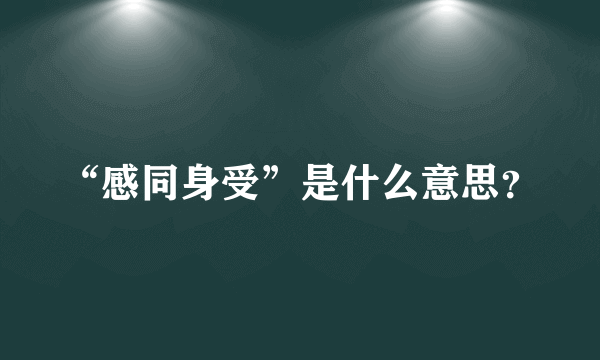 “感同身受”是什么意思?